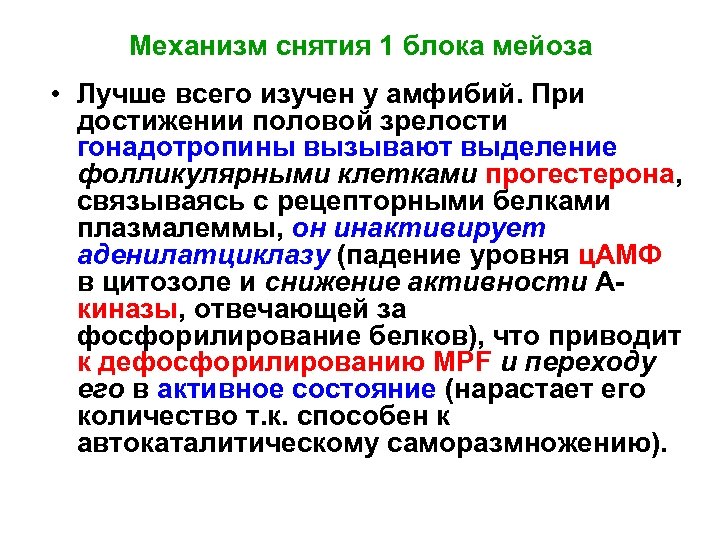 Механизм снятия 1 блока мейоза

• Лучше всего изучен у амфибий. При достижении половой зрелости гонадотропины вызывают выделение фолликулярными клетками прогестерона, связываясь с рецепторными белками плазмалеммы, он инактивирует аденилатциклазу (падение уровня цАМФ в цитозоле и снижение активности А-киназы, отвечающей за фосфорилирование белков), что приводит к дефосфорилированию MPF и переходу его в активное состояние (нарастает его количество т.к. способен к автокаталитическому саморазмножению).